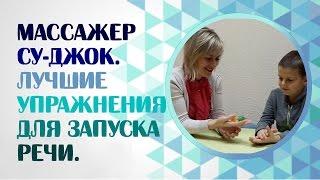 МАССАЖЕР СУ-ДЖОК. ЛУЧШИЕ УПРАЖНЕНИЯ ДЛЯ ЗАПУСКА РЕЧИ.